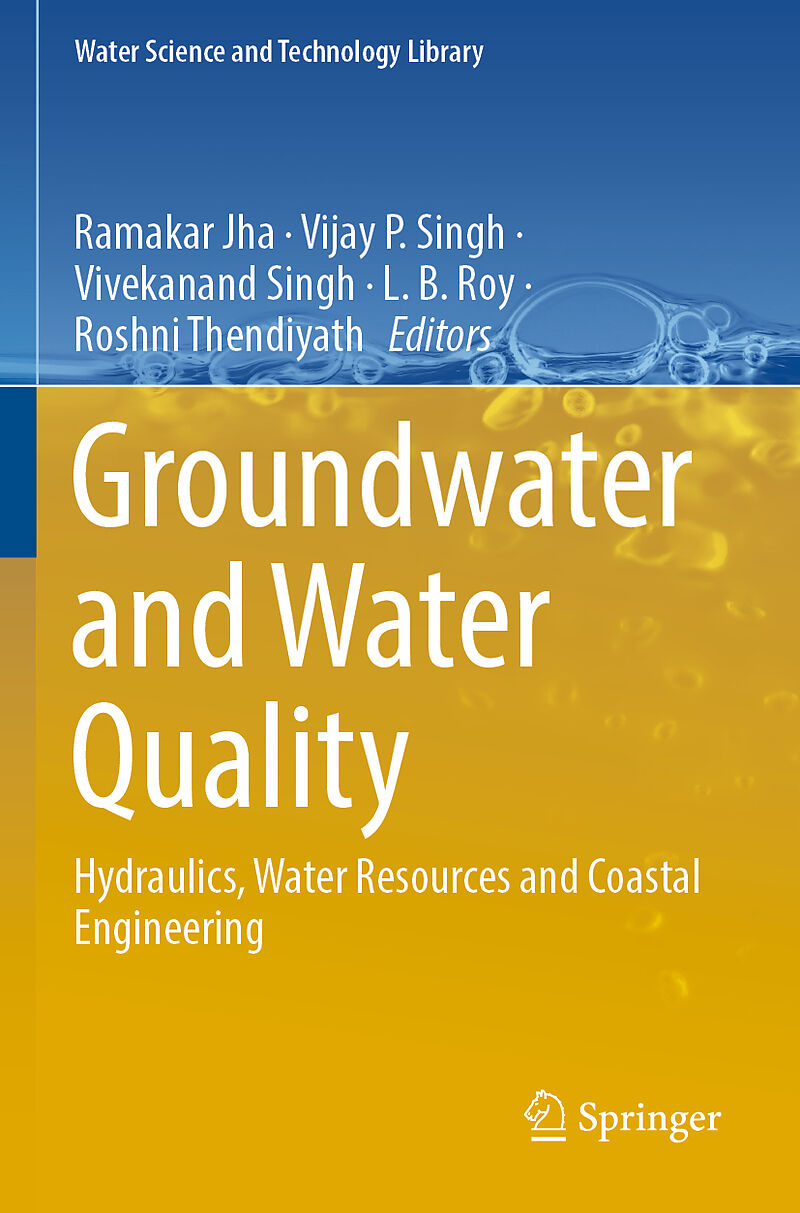 Water Science and Technology Library

Ramakar Jha · Vijay P. Singh · Vivekanand Singh · L. B. Roy · Roshni Thendiyath Editors

Groundwater and Water Quality

Hydraulics, Water Resources and Coastal Engineering

Springer